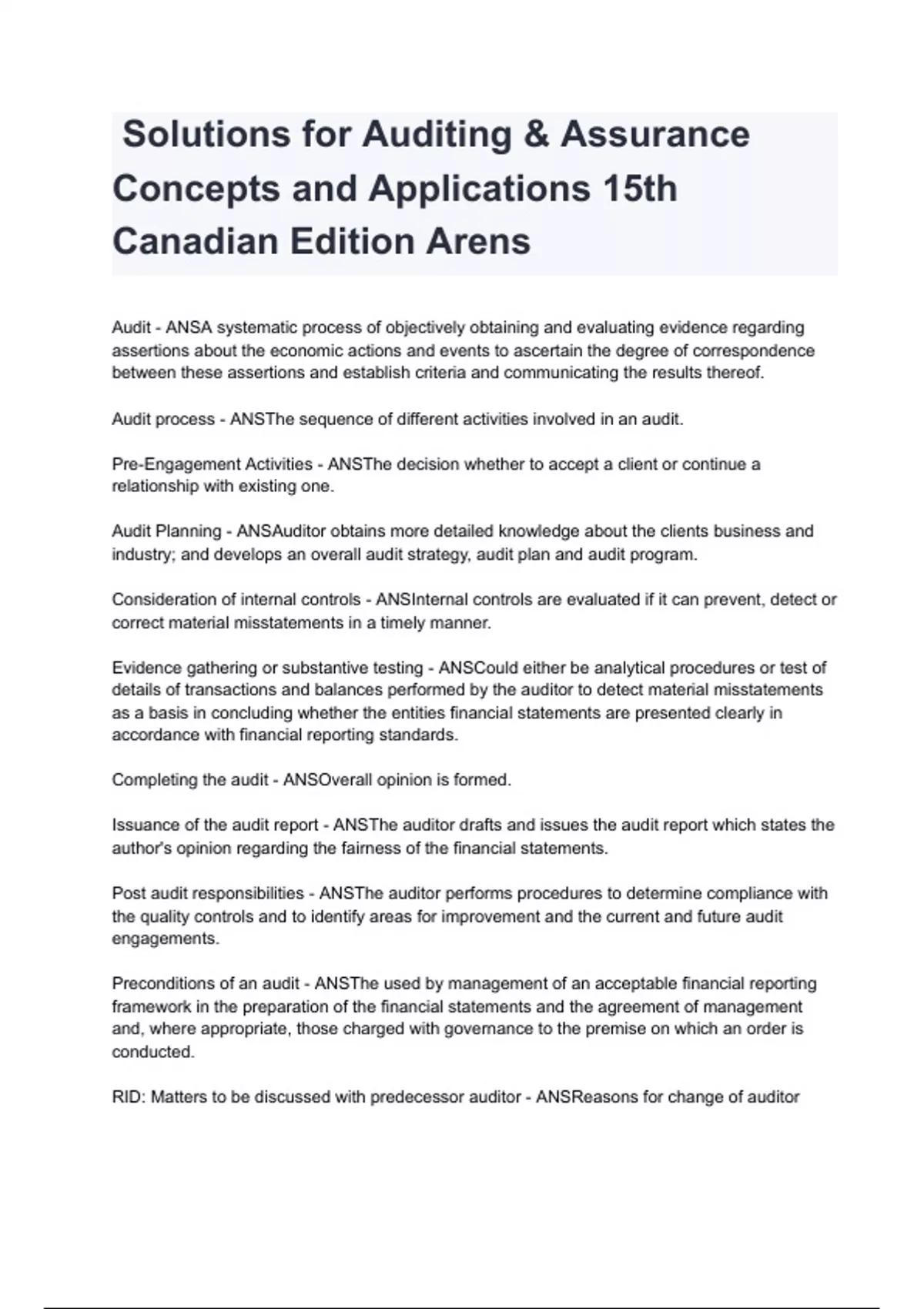 Solutions for Auditing & Assurance Concepts and Applications 15th Canadian Edition Arens

Audit - ANSA systematic process of objectively obtaining and evaluating evidence regarding assertions about the economic actions and events to ascertain the degree of correspondence between these assertions and establish criteria and communicating the results thereof.

Audit process - ANSThe sequence of different activities involved in an audit.

Pre-Engagement Activities - ANSThe decision whether to accept a client or continue a relationship with existing one.

Audit Planning - ANSAuditor obtains more detailed knowledge about the clients business and industry; and develops an overall audit strategy, audit plan and audit program.

Consideration of internal controls - ANSInternal controls are evaluated if it can prevent, detect or correct material misstatements in a timely manner.

Evidence gathering or substantive testing - ANSCould either be analytical procedures or test of details of transactions and balances performed by the auditor to detect material misstatements as a basis in concluding whether the entities financial statements are presented clearly in accordance with financial reporting standards.

Completing the audit - ANSOverall opinion is formed.

Issuance of the audit report - ANSThe auditor drafts and issues the audit report which states the author's opinion regarding the fairness of the financial statements.

Post audit responsibilities - ANSThe auditor performs procedures to determine compliance with the quality controls and to identify areas for improvement and the current and future audit engagements.

Preconditions of an audit - ANSThe used by management of an acceptable financial reporting framework in the preparation of the financial statements and the agreement of management and, where appropriate, those charged with governance to the premise on which an order is conducted.

RID: Matters to be discussed with predecessor auditor - ANSReasons for change of auditor